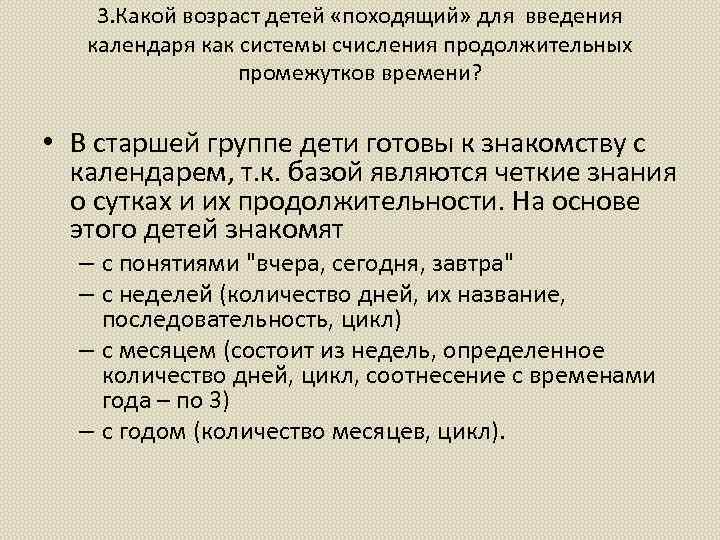 3.Какой возраст детей «походящий» для введения календаря как системы счисления продолжительных промежутков времени?

• В старшей группе дети готовы к знакомству с календарем, т.к. базой являются четкие знания о сутках и их продолжительности. На основе этого детей знакомят
– с понятиями "вчера, сегодня, завтра"
– с неделей (количество дней, их название, последовательность, цикл)
– с месяцем (состоит из недель, определенное количество дней, цикл, соотнесение с временами года – по 3)
– с годом (количество месяцев, цикл).